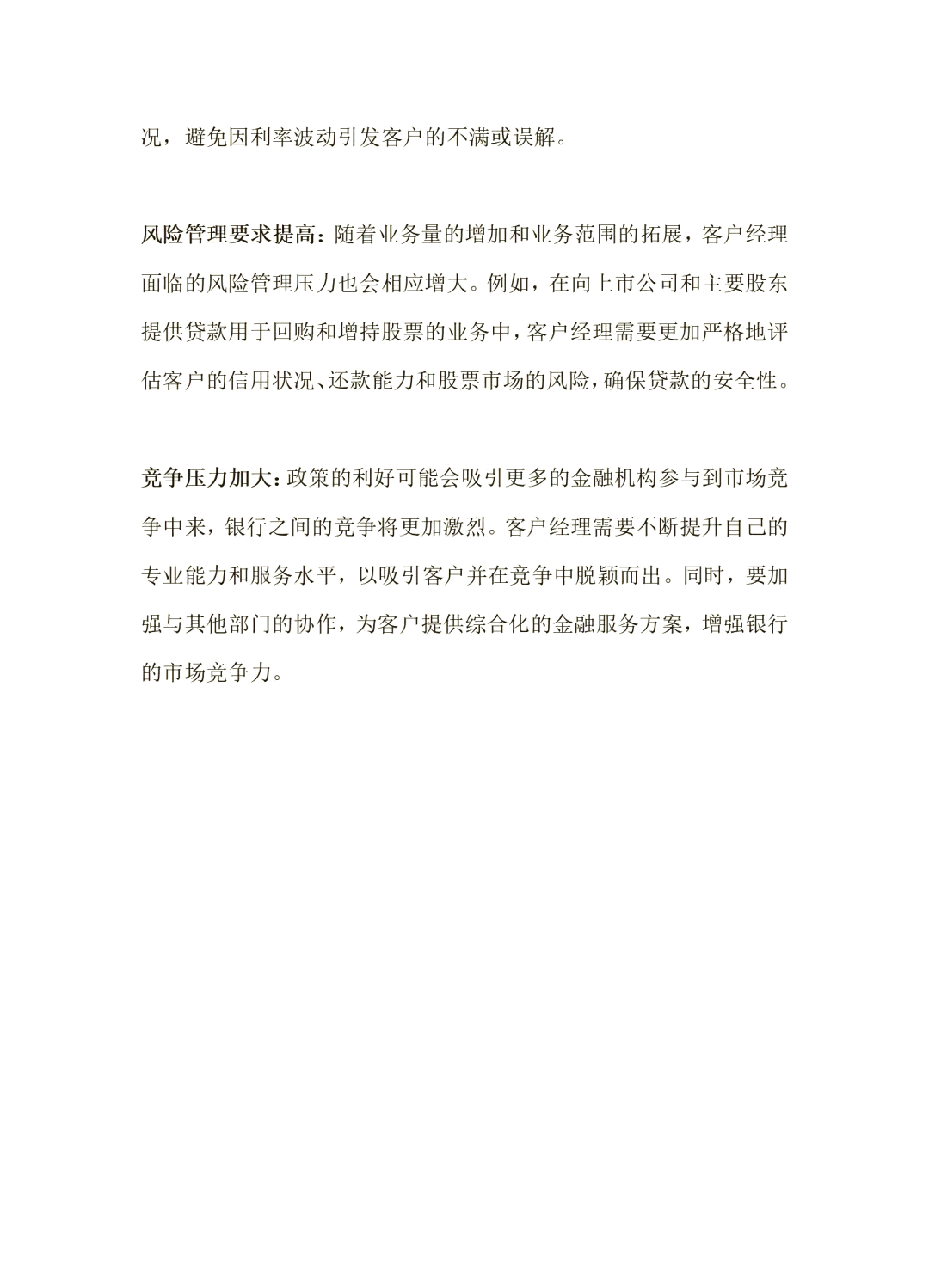 况，避免因利率波动引发客户的不满或误解。

风险管理要求提高：随着业务量的增加和业务范围的拓展，客户经理面临的风险管理压力也会相应增大。例如，在向上市公司和主要股东提供贷款用于回购和增持股票的业务中，客户经理需要更加严格地评估客户的信用状况、还款能力和股票市场的风险，确保贷款的安全性。

竞争压力加大：政策的利好可能会吸引更多的金融机构参与到市场竞争中来，银行之间的竞争将更加激烈。客户经理需要不断提升自己的专业能力和服务水平，以吸引客户并在竞争中脱颖而出。同时，要加强与其他部门的协作，为客户提供综合化的金融服务方案，增强银行的市场竞争力。